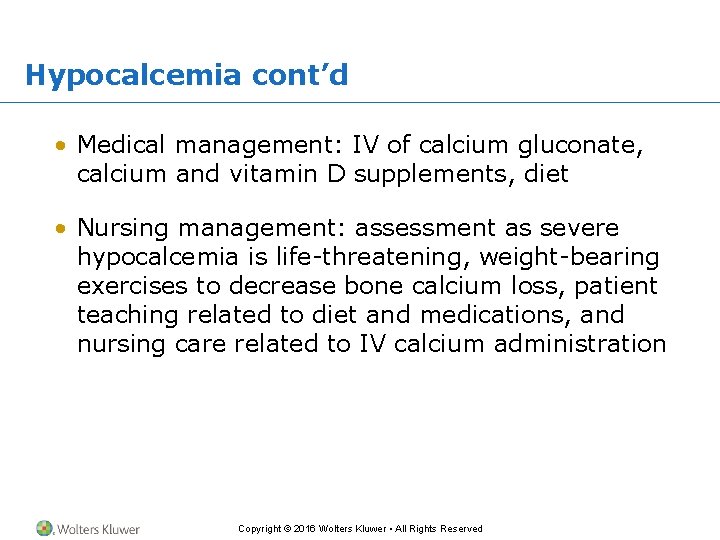 Hypocalcemia cont’d

• Medical management: IV of calcium gluconate, calcium and vitamin D supplements, diet

• Nursing management: assessment as severe hypocalcemia is life-threatening, weight-bearing exercises to decrease bone calcium loss, patient teaching related to diet and medications, and nursing care related to IV calcium administration

Wolters Kluwer

Copyright © 2016 Wolters Kluwer • All Rights Reserved